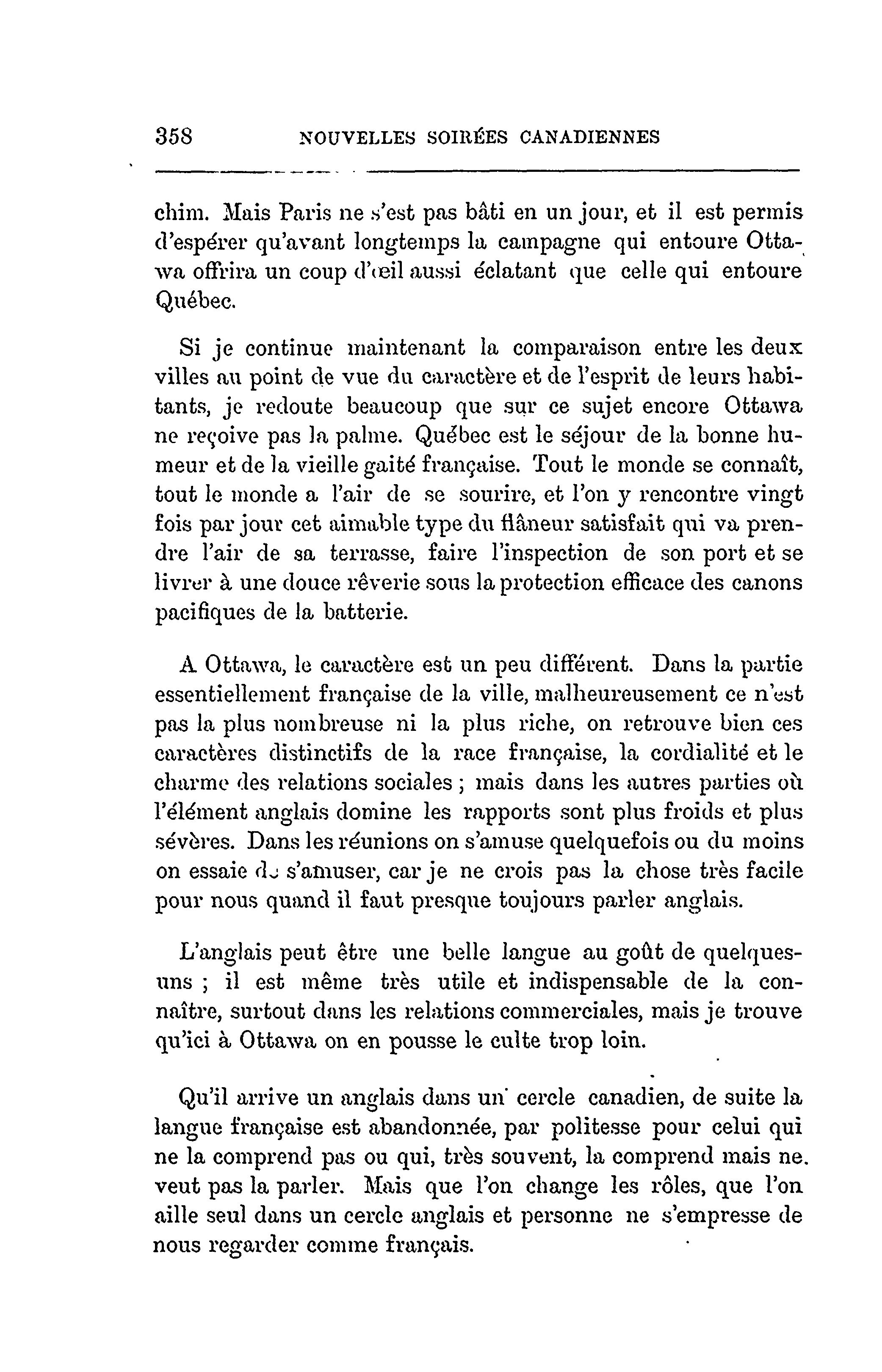 358 NOUVELLES SOIRÉES CANADIENNES

chim. Mais Paris ne s'est pas bâti en un jour, et il est permis d'espérer qu'avant longtemps la campagne qui entoure Ottawa offrira un coup d'œil aussi éclatant que celle qui entoure Québec.

Si je continue maintenant la comparaison entre les deux villes au point de vue du caractère et de l'esprit de leurs habitants, je redoute beaucoup que sur ce sujet encore Ottawa ne reçoive pas la palme. Québec est le séjour de la bonne humeur et de la vieille gaité française. Tout le monde se connaît, tout le monde a l'air de se sourire, et l'on y rencontre vingt fois par jour cet aimable type du flâneur satisfait qui va prendre l'air de sa terrasse, faire l'inspection de son port et se livrer à une douce rêverie sous la protection efficace des canons pacifiques de la batterie.

A Ottawa, le caractère est un peu différent. Dans la partie essentiellement française de la ville, malheureusement ce n'est pas la plus nombreuse ni la plus riche, on retrouve bien ces caractères distinctifs de la race française, la cordialité et le charme des relations sociales ; mais dans les autres parties où l'élément anglais domine les rapports sont plus froids et plus sévères. Dans les réunions on s'amuse quelquefois ou du moins on essaie de s'amuser, car je ne crois pas la chose très facile pour nous quand il faut presque toujours parler anglais.

L'anglais peut être une belle langue au goût de quelques-uns ; il est même très utile et indispensable de la connaître, surtout dans les relations commerciales, mais je trouve qu'ici à Ottawa on en pousse le culte trop loin.

Qu'il arrive un anglais dans un cercle canadien, de suite la langue française est abandonnée, par politesse pour celui qui ne la comprend pas ou qui, très souvent, la comprend mais ne veut pas la parler. Mais que l'on change les rôles, que l'on aille seul dans un cercle anglais et personne ne s'empresse de nous regarder comme français.